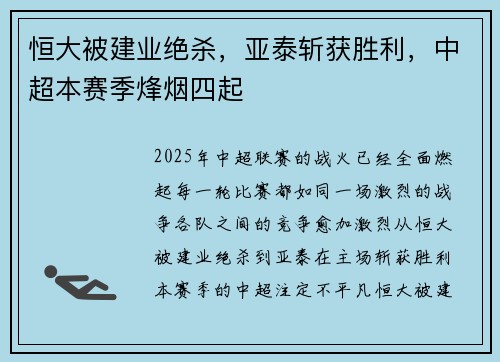 恒大被建业绝杀，亚泰斩获胜利，中超本赛季烽烟四起

2025年中超联赛的战火已经全面燃起每一轮比赛都如同一场激烈的战争各队之间的竞争愈加激烈从恒大被建业绝杀到亚泰在主场斩获胜利本赛季的中超注定不平凡恒大被建